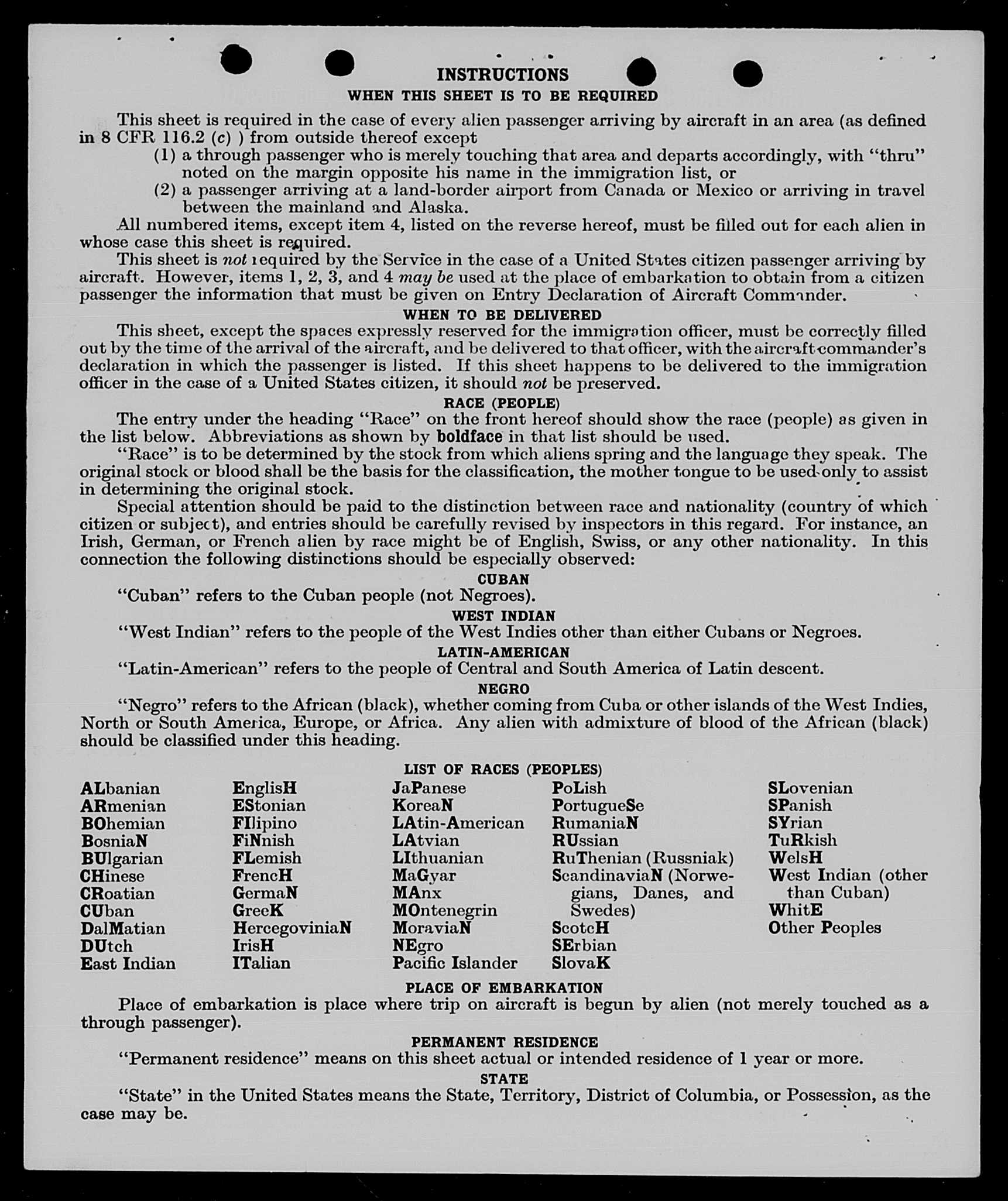 INSTRUCTIONS

WHEN THIS SHEET IS TO BE REQUIRED

This sheet is required in the case of every alien passenger arriving by aircraft in an area (as defined in 8 CFR 116.2 (c) ) from outside thereof except
(1) a through passenger who is merely touching that area and departs accordingly, with "thru" noted on the margin opposite his name in the immigration list, or
(2) a passenger arriving at a land-border airport from Canada or Mexico or arriving in travel between the mainland and Alaska.
All numbered items, except item 4, listed on the reverse hereof, must be filled out for each alien in whose case this sheet is required.
This sheet is not required by the Service in the case of a United States citizen passenger arriving by aircraft. However, items 1, 2, 3, and 4 may be used at the place of embarkation to obtain from a citizen passenger the information that must be given on Entry Declaration of Aircraft Commander.

WHEN TO BE DELIVERED

This sheet, except the spaces expressly reserved for the immigration officer, must be correctly filled out by the time of the arrival of the aircraft, and be delivered to that officer, with the aircraft commander's declaration in which the passenger is listed. If this sheet happens to be delivered to the immigration officer in the case of a United States citizen, it should not be preserved.

RACE (PEOPLE)

The entry under the heading "Race" on the front hereof should show the race (people) as given in the list below. Abbreviations as shown by boldface in that list should be used.
"Race" is to be determined by the stock from which aliens spring and the language they speak. The original stock or blood shall be the basis for the classification, the mother tongue to be used only to assist in determining the original stock.
Special attention should be paid to the distinction between race and nationality (country of which citizen or subject), and entries should be carefully revised by inspectors in this regard. For instance, an Irish, German, or French alien by race might be of English, Swiss, or any other nationality. In this connection the following distinctions should be especially observed:

CUBAN

"Cuban" refers to the Cuban people (not Negroes).

WEST INDIAN

"West Indian" refers to the people of the West Indies other than either Cubans or Negroes.

LATIN-AMERICAN

"Latin-American" refers to the people of Central and South America of Latin descent.

NEGRO

"Negro" refers to the African (black), whether coming from Cuba or other islands of the West Indies, North or South America, Europe, or Africa. Any alien with admixture of blood of the African (black) should be classified under this heading.

LIST OF RACES (PEOPLES)

ALbanian
ARmenian
BOhemian
BosniaN
BUlgarian
CHinese
CRoatian
CUban
DalMatian
DUtch
East Indian

EnglisH
EStonian
FIlipino
FiNnish
FLemish
FrencH
GermaN
GreeK
HercegoviniaN
IrisH
ITalian

JaPanese
KoreaN
LAtin-American
LAtvian
LIthuanian
MaGyar
MAnx
MOntenegrin
MoraviaN
NEgro
Pacific Islander

PoLish
PortugueSe
RumaniaN
RUssian
RuThenian (Russniak)
ScandinaviaN (Norwegians, Danes, and Swedes)
ScotcH
SErbian
SlovaK

SLovenian
SPanish
SYrian
TuRkish
WelsH
West Indian (other than Cuban)
WhitE
Other Peoples

PLACE OF EMBARKATION

Place of embarkation is place where trip on aircraft is begun by alien (not merely touched as a through passenger).

PERMANENT RESIDENCE

"Permanent residence" means on this sheet actual or intended residence of 1 year or more.

STATE

"State" in the United States means the State, Territory, District of Columbia, or Possession, as the case may be.